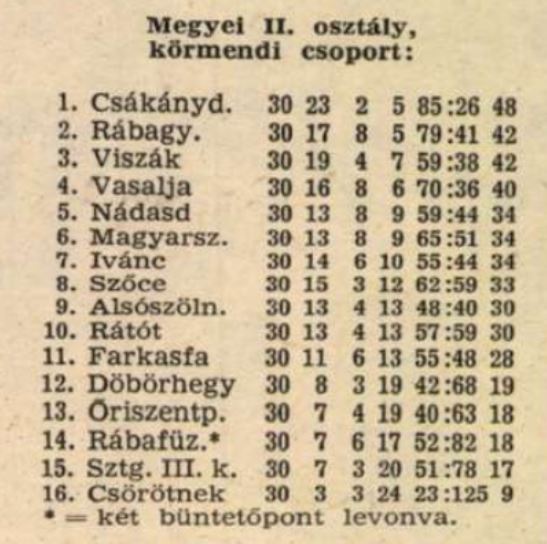 Megyei II. osztály, körmendi csoport:

| | | | | | | | |
|---|---|---|---|---|---|---|---|
| 1. | Csákányd. | 30 | 23 | 2 | 5 | 85:26 | 48 |
| 2. | Rábagy. | 30 | 17 | 8 | 5 | 79:41 | 42 |
| 3. | Viszák | 30 | 19 | 4 | 7 | 59:38 | 42 |
| 4. | Vasalja | 30 | 16 | 8 | 6 | 70:36 | 40 |
| 5. | Nádasd | 30 | 13 | 8 | 9 | 59:44 | 34 |
| 6. | Magyarsz. | 30 | 13 | 8 | 9 | 65:51 | 34 |
| 7. | Ivánc | 30 | 14 | 6 | 10 | 55:44 | 34 |
| 8. | Szőce | 30 | 15 | 3 | 12 | 62:59 | 33 |
| 9. | Alsószöln. | 30 | 13 | 4 | 13 | 48:40 | 30 |
| 10. | Rátót | 30 | 13 | 4 | 13 | 57:59 | 30 |
| 11. | Farkasfa | 30 | 11 | 6 | 13 | 55:48 | 28 |
| 12. | Döbörhegy | 30 | 8 | 3 | 19 | 42:68 | 19 |
| 13. | Őriszentp. | 30 | 7 | 4 | 19 | 40:63 | 18 |
| 14. | Rábafüz.* | 30 | 7 | 6 | 17 | 52:82 | 18 |
| 15. | Sztg. III. k. | 30 | 7 | 3 | 20 | 51:78 | 17 |
| 16. | Csörötnek | 30 | 3 | 3 | 24 | 23:125 | 9 |

* = két büntetőpont levonva.